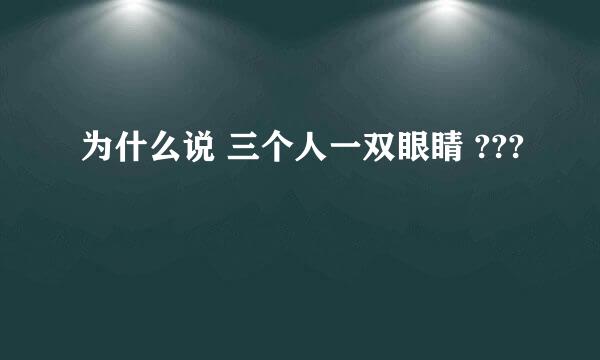 为什么说 三个人一双眼睛 ???